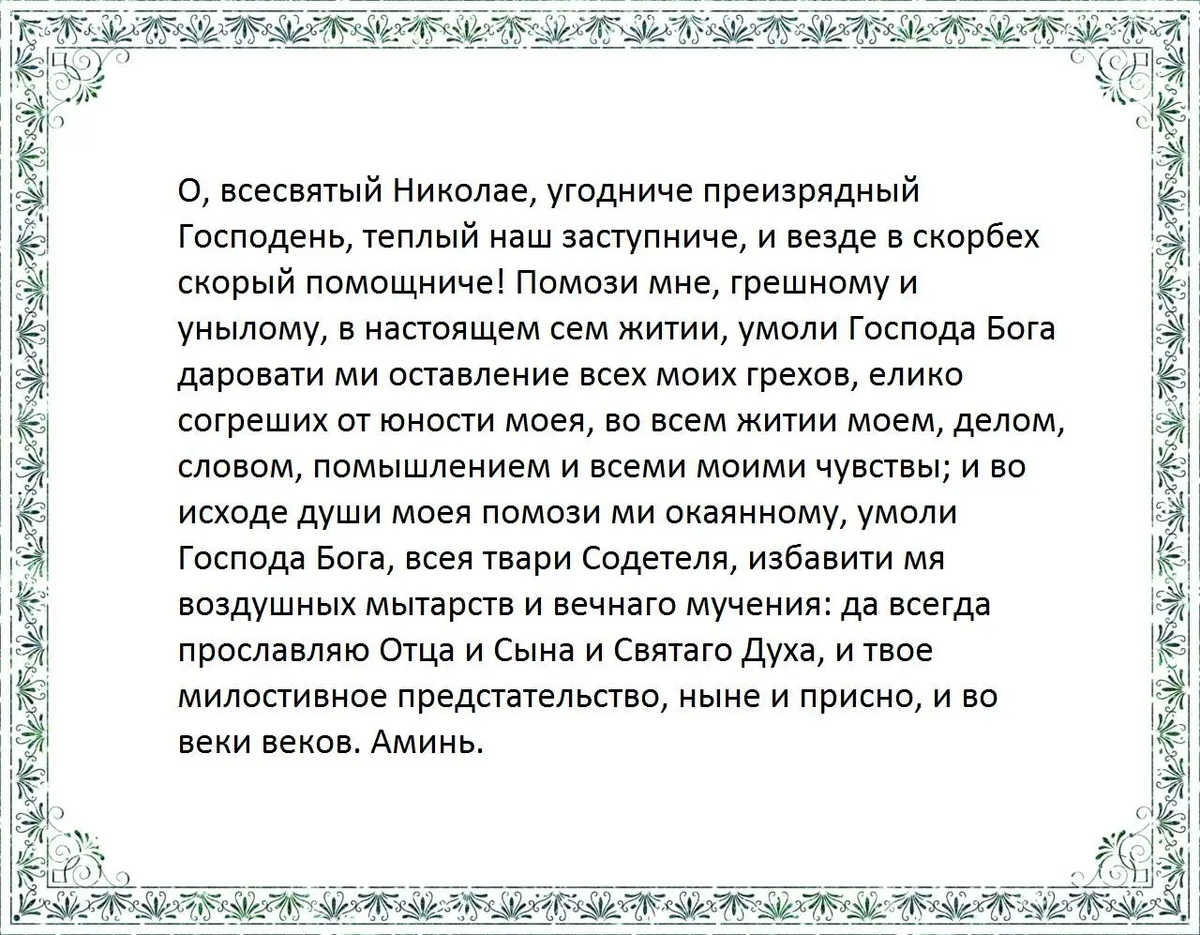 О, всесвятый Николае, угодниче преизрядный Господень, теплый наш заступниче, и везде в скорбех скорый помощниче! Помози мне, грешному и унылому, в настоящем сем житии, умоли Господа Бога даровати ми оставление всех моих грехов, елико согреших от юности моея, во всем житии моем, делом, словом, помышлением и всеми моими чувствы; и во исходе души моея помози ми окаянному, умоли Господа Бога, всея твари Содетеля, избавити мя воздушных мытарств и вечнаго мучения: да всегда прославляю Отца и Сына и Святаго Духа, и твое милостивное предстательство, ныне и присно, и во веки веков. Аминь.